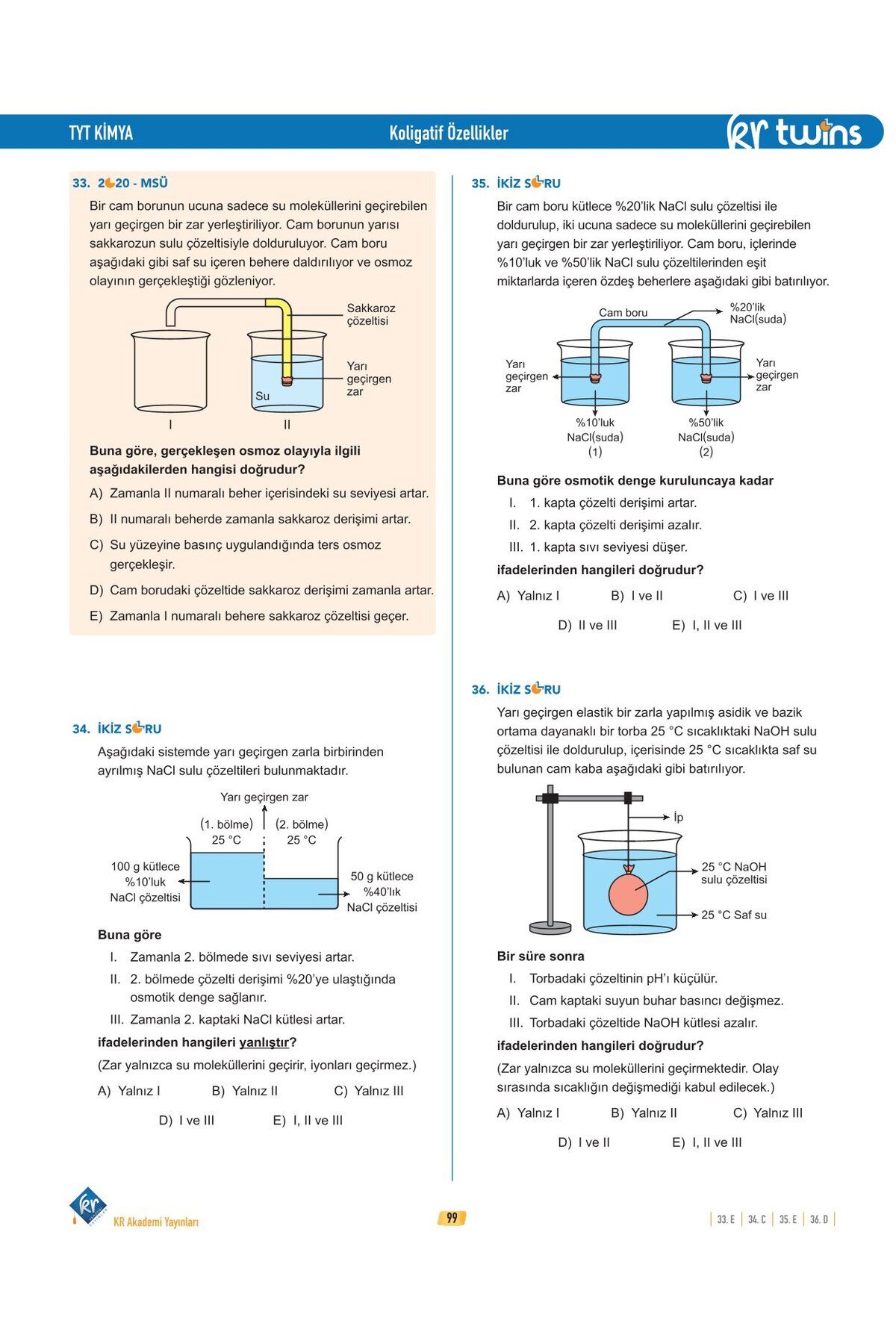 TYT KİMYA

Koligatif Özellikler

kr twins

33. 2020 - MSÜ

Bir cam borunun ucuna sadece su moleküllerini geçirebilen yarı geçirgen bir zar yerleştiriliyor. Cam borunun yarısı sakkarozun sulu çözeltisiyle dolduruluyor. Cam boru aşağıdaki gibi saf su içeren behere daldırılıyor ve osmoz olayının gerçekleştiği gözleniyor.

Sakkaroz çözeltisi

Yarı geçirgen zar

Su

I

II

Buna göre, gerçekleşen osmoz olayıyla ilgili aşağıdakilerden hangisi doğrudur?

A) Zamanla II numaralı beher içerisindeki su seviyesi artar.

B) II numaralı beherde zamanla sakkaroz derişimi artar.

C) Su yüzeyine basınç uygulandığında ters osmoz gerçekleşir.

D) Cam borudaki çözeltide sakkaroz derişimi zamanla artar.

E) Zamanla I numaralı behere sakkaroz çözeltisi geçer.

34. İKİZ SORU

Aşağıdaki sistemde yarı geçirgen zarla birbirinden ayrılmış NaCl sulu çözeltileri bulunmaktadır.

Yarı geçirgen zar

(1. bölme) 25 °C

(2. bölme) 25 °C

100 g kütlece %10'luk NaCl çözeltisi

50 g kütlece %40'lık NaCl çözeltisi

Buna göre

I. Zamanla 2. bölmede sıvı seviyesi artar.

II. 2. bölmede çözelti derişimi %20'ye ulaştığında osmotik denge sağlanır.

III. Zamanla 2. kaptaki NaCl kütlesi artar.

ifadelerinden hangileri yanlıştır?

(Zar yalnızca su moleküllerini geçirir, iyonları geçirmez.)

A) Yalnız I B) Yalnız II C) Yalnız III

D) I ve III E) I, II ve III

35. İKİZ SORU

Bir cam boru kütlece %20'lik NaCl sulu çözeltisi ile doldurulup, iki ucuna sadece su moleküllerini geçirebilen yarı geçirgen bir zar yerleştiriliyor. Cam boru, içlerinde %10'luk ve %50'lik NaCl sulu çözeltilerinden eşit miktarlarda içeren özdeş beherlere aşağıdaki gibi batırılıyor.

Cam boru

%20'lik NaCl(suda)

Yarı geçirgen zar

Yarı geçirgen zar

%10'luk NaCl(suda) (1)

%50'lik NaCl(suda) (2)

Buna göre osmotik denge kuruluncaya kadar

I. 1. kapta çözelti derişimi artar.

II. 2. kapta çözelti derişimi azalır.

III. 1. kapta sıvı seviyesi düşer.

ifadelerinden hangileri doğrudur?

A) Yalnız I B) I ve II C) I ve III

D) II ve III E) I, II ve III

36. İKİZ SORU

Yarı geçirgen elastik bir zarla yapılmış asidik ve bazik ortama dayanaklı bir torba 25 °C sıcaklıktaki NaOH sulu çözeltisi ile doldurulup, içerisinde 25 °C sıcaklıkta saf su bulunan cam kaba aşağıdaki gibi batırılıyor.

İp

25 °C NaOH sulu çözeltisi

25 °C Saf su

Bir süre sonra

I. Torbadaki çözeltinin pH'ı küçülür.

II. Cam kaptaki suyun buhar basıncı değişmez.

III. Torbadaki çözeltide NaOH kütlesi azalır.

ifadelerinden hangileri doğrudur?

(Zar yalnızca su moleküllerini geçirmektedir. Olay sırasında sıcaklığın değişmediği kabul edilecek.)

A) Yalnız I B) Yalnız II C) Yalnız III

D) I ve II E) I, II ve III

KR Akademi Yayınları

99

33. E 34. C 35. E 36. D